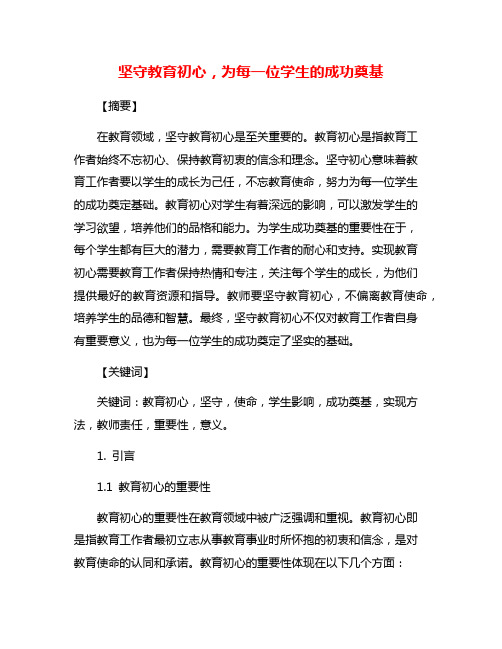 坚守教育初心，为每一位学生的成功奠基

【摘要】

在教育领域，坚守教育初心是至关重要的。教育初心是指教育工作者始终不忘初心、保持教育初衷的信念和理念。坚守初心意味着教育工作者要以学生的成长为己任，不忘教育使命，努力为每一位学生的成功奠定基础。教育初心对学生有着深远的影响，可以激发学生的学习欲望，培养他们的品格和能力。为学生成功奠基的重要性在于，每个学生都有巨大的潜力，需要教育工作者的耐心和支持。实现教育初心需要教育工作者保持热情和专注，关注每个学生的成长，为他们提供最好的教育资源和指导。教师要坚守教育初心，不偏离教育使命，培养学生的品德和智慧。最终，坚守教育初心不仅对教育工作者自身有重要意义，也为每一位学生的成功奠定了坚实的基础。

【关键词】

关键词：教育初心，坚守，使命，学生影响，成功奠基，实现方法，教师责任，重要性，意义。

1. 引言

1.1 教育初心的重要性

教育初心的重要性在教育领域中被广泛强调和重视。教育初心即是指教育工作者最初立志从事教育事业时所怀抱的初衷和信念，是对教育使命的认同和承诺。教育初心的重要性体现在以下几个方面：